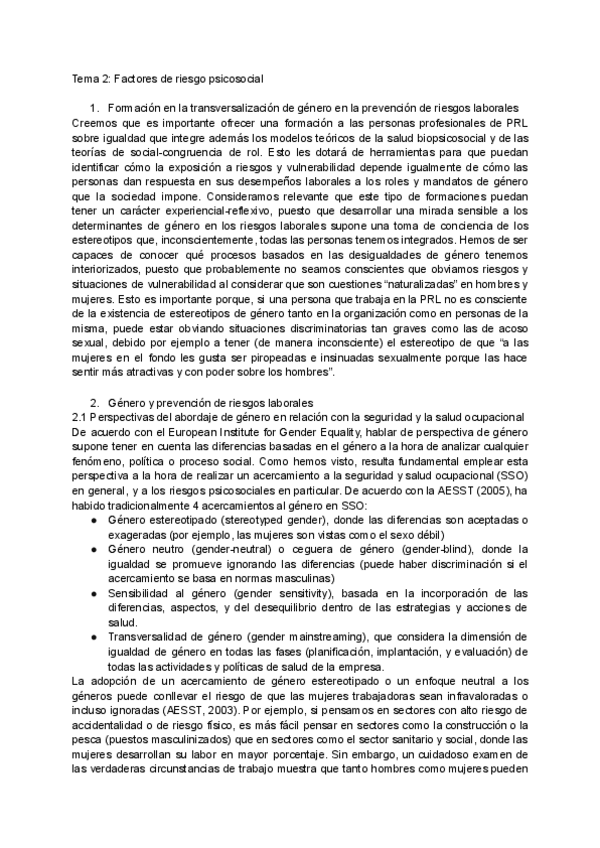 Tema 2: Factores de riesgo psicosocial

1. Formación en la transversalización de género en la prevención de riesgos laborales

Creemos que es importante ofrecer una formación a las personas profesionales de PRL sobre igualdad que integre además los modelos teóricos de la salud biopsicosocial y de las teorías de social-congruencia de rol. Esto les dotará de herramientas para que puedan identificar cómo la exposición a riesgos y vulnerabilidad depende igualmente de cómo las personas dan respuesta en sus desempeños laborales a los roles y mandatos de género que la sociedad impone. Consideramos relevante que este tipo de formaciones puedan tener un carácter experiencial-reflexivo, puesto que desarrollar una mirada sensible a los determinantes de género en los riesgos laborales supone una toma de conciencia de los estereotipos que, inconscientemente, todas las personas tenemos integrados. Hemos de ser capaces de conocer qué procesos basados en las desigualdades de género tenemos interiorizados, puesto que probablemente no seamos conscientes que obviamos riesgos y situaciones de vulnerabilidad al considerar que son cuestiones "naturalizadas" en hombres y mujeres. Esto es importante porque, si una persona que trabaja en la PRL no es consciente de la existencia de estereotipos de género tanto en la organización como en personas de la misma, puede estar obviando situaciones discriminatorias tan graves como las de acoso sexual, debido por ejemplo a tener (de manera inconsciente) el estereotipo de que "a las mujeres en el fondo les gusta ser piropeadas e insinuadas sexualmente porque las hace sentir más atractivas y con poder sobre los hombres".

2. Género y prevención de riesgos laborales

2.1 Perspectivas del abordaje de género en relación con la seguridad y la salud ocupacional

De acuerdo con el European Institute for Gender Equality, hablar de perspectiva de género supone tener en cuenta las diferencias basadas en el género a la hora de analizar cualquier fenómeno, política o proceso social. Como hemos visto, resulta fundamental emplear esta perspectiva a la hora de realizar un acercamiento a la seguridad y salud ocupacional (SSO) en general, y a los riesgos psicosociales en particular. De acuerdo con la AESST (2005), ha habido tradicionalmente 4 acercamientos al género en SSO:

● Género estereotipado (stereotyped gender), donde las diferencias son aceptadas o exageradas (por ejemplo, las mujeres son vistas como el sexo débil)
● Género neutro (gender-neutral) o ceguera de género (gender-blind), donde la igualdad se promueve ignorando las diferencias (puede haber discriminación si el acercamiento se basa en normas masculinas)
● Sensibilidad al género (gender sensitivity), basada en la incorporación de las diferencias, aspectos, y del desequilibrio dentro de las estrategias y acciones de salud.
● Transversalidad de género (gender mainstreaming), que considera la dimensión de igualdad de género en todas las fases (planificación, implantación, y evaluación) de todas las actividades y políticas de salud de la empresa.

La adopción de un acercamiento de género estereotipado o un enfoque neutral a los géneros puede conllevar el riesgo de que las mujeres trabajadoras sean infravaloradas o incluso ignoradas (AESST, 2003). Por ejemplo, si pensamos en sectores con alto riesgo de accidentalidad o de riesgo físico, es más fácil pensar en sectores como la construcción o la pesca (puestos masculinizados) que en sectores como el sector sanitario y social, donde las mujeres desarrollan su labor en mayor porcentaje. Sin embargo, un cuidadoso examen de las verdaderas circunstancias de trabajo muestra que tanto hombres como mujeres pueden